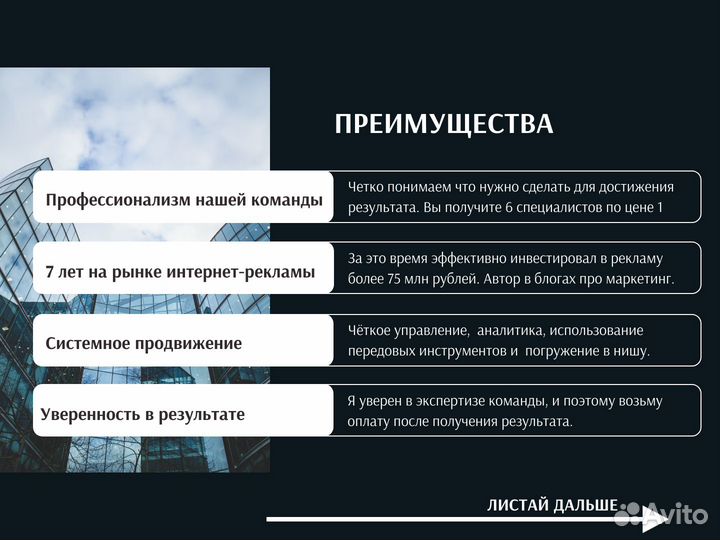 ПРЕИМУЩЕСТВА

Профессионализм нашей команды

Четко понимаем что нужно сделать для достижения результата. Вы получите 6 специалистов по цене 1

7 лет на рынке интернет-рекламы

За это время эффективно инвестировал в рекламу более 75 млн рублей. Автор в блогах про маркетинг.

Системное продвижение

Чёткое управление, аналитика, использование передовых инструментов и погружение в нишу.

Уверенность в результате

Я уверен в экспертизе команды, и поэтому возьму оплату после получения результата.

ЛИСТАЙ ДАЛЬШЕ

Avito